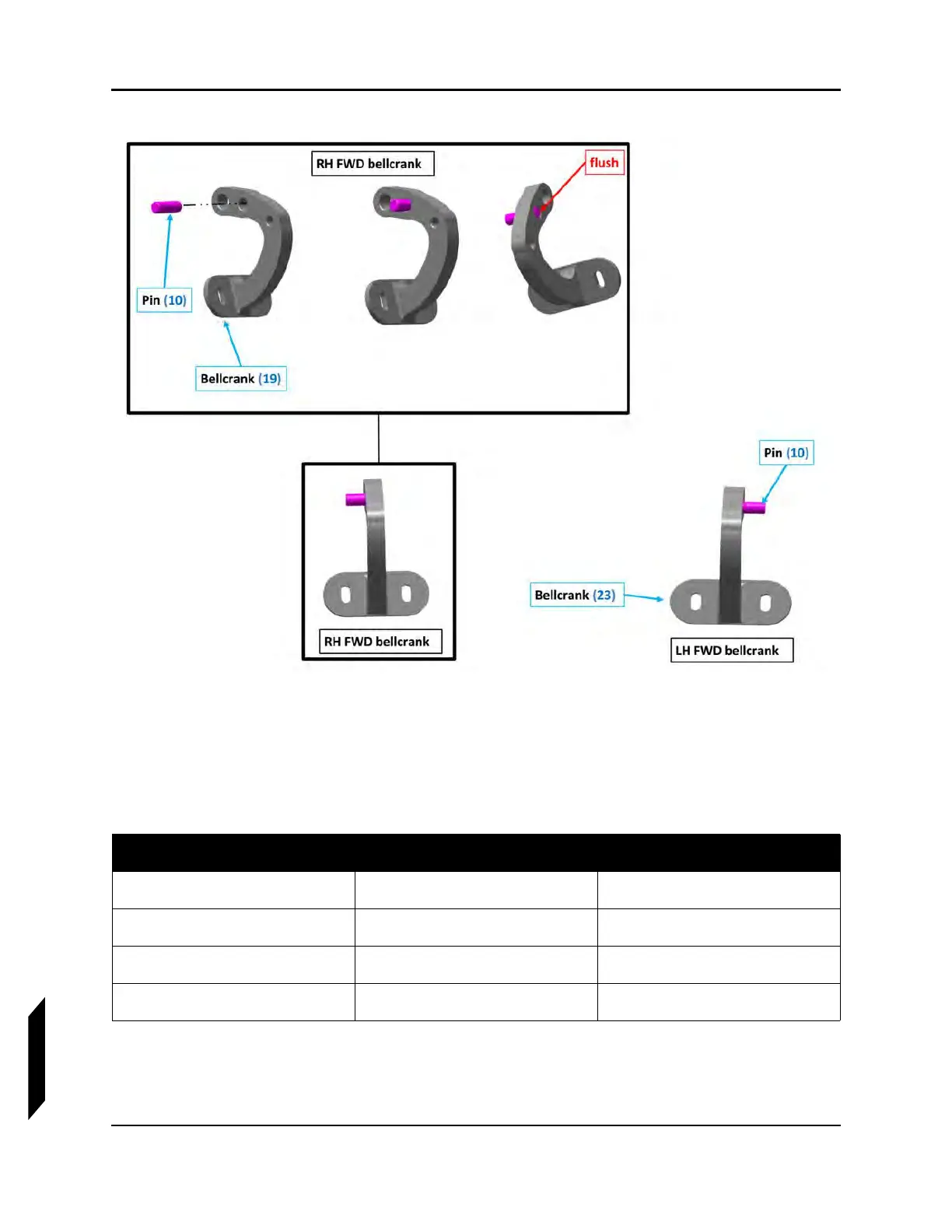 RH FWD bellcrank

flush

Pin (10)

Bellcrank (19)

RH FWD bellcrank

Pin (10)

Bellcrank (23)

LH FWD bellcrank